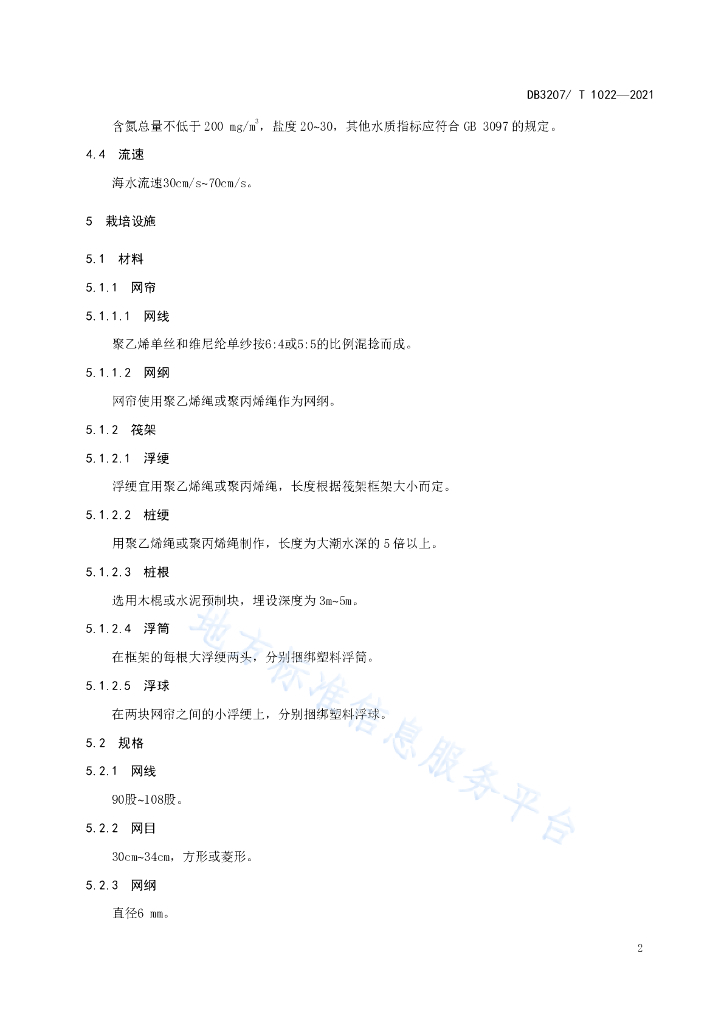 DB3207/ T 1022—2021

含氮总量不低于 200 mg/m$^3$，盐度 20~30，其他水质指标应符合 GB 3097 的规定。

4.4 流速

海水流速30cm/s~70cm/s。

5 栽培设施

5.1 材料

5.1.1 网帘

5.1.1.1 网线

聚乙烯单丝和维尼纶单纱按6:4或5:5的比例混捻而成。

5.1.1.2 网纲

网帘使用聚乙烯绳或聚丙烯绳作为网纲。

5.1.2 筏架

5.1.2.1 浮绠

浮绠宜用聚乙烯绳或聚丙烯绳，长度根据筏架框架大小而定。

5.1.2.2 桩绠

用聚乙烯绳或聚丙烯绳制作，长度为大潮水深的 5 倍以上。

5.1.2.3 桩根

选用木棍或水泥预制块，埋设深度为 3m~5m。

5.1.2.4 浮筒

在框架的每根大浮绠两头，分别捆绑塑料浮筒。

5.1.2.5 浮球

在两块网帘之间的小浮绠上，分别捆绑塑料浮球。

5.2 规格

5.2.1 网线

90股~108股。

5.2.2 网目

30cm~34cm，方形或菱形。

5.2.3 网纲

直径6 mm。

地方标准信息服务平台

2